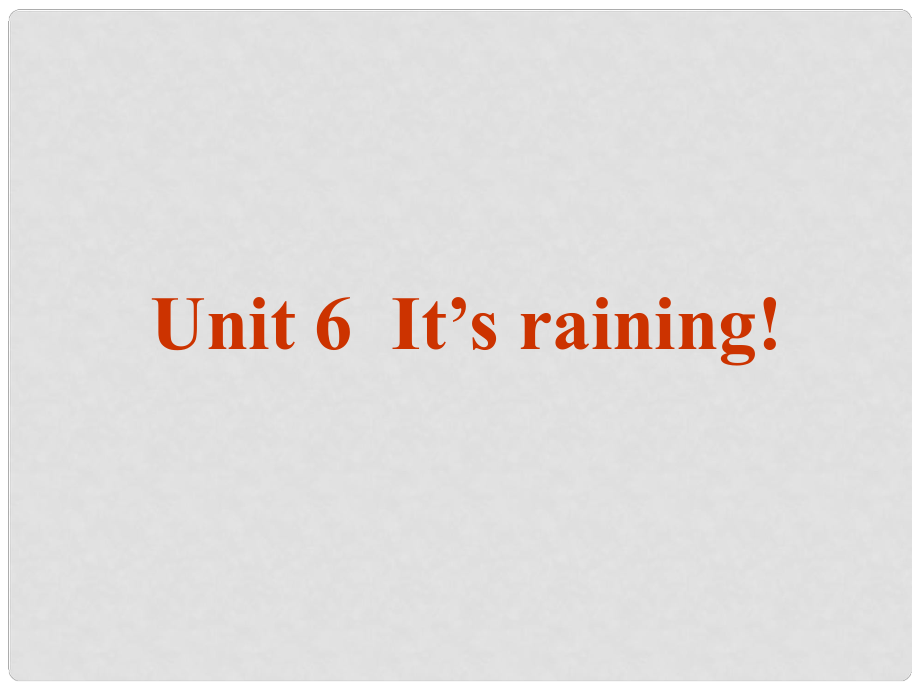 Unit 6  It’s raining!